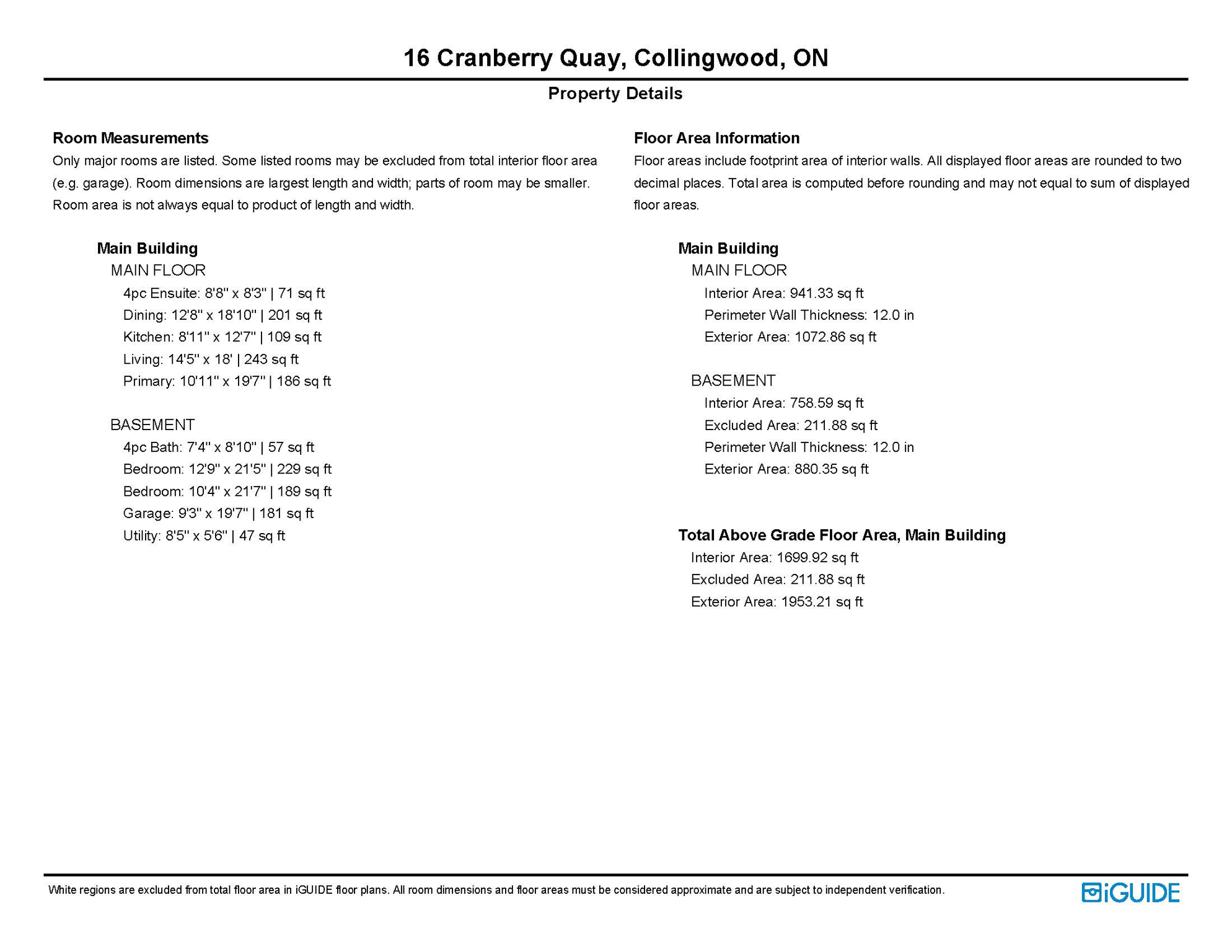 16 Cranberry Quay, Collingwood, ON

Property Details

Room Measurements

Only major rooms are listed. Some listed rooms may be excluded from total interior floor area (e.g. garage). Room dimensions are largest length and width; parts of room may be smaller. Room area is not always equal to product of length and width.

Main Building
MAIN FLOOR
4pc Ensuite: 8'8" x 8'3" | 71 sq ft
Dining: 12'8" x 18'10" | 201 sq ft
Kitchen: 8'11" x 12'7" | 109 sq ft
Living: 14'5" x 18' | 243 sq ft
Primary: 10'11" x 19'7" | 186 sq ft

BASEMENT
4pc Bath: 7'4" x 8'10" | 57 sq ft
Bedroom: 12'9" x 21'5" | 229 sq ft
Bedroom: 10'4" x 21'7" | 189 sq ft
Garage: 9'3" x 19'7" | 181 sq ft
Utility: 8'5" x 5'6" | 47 sq ft

Floor Area Information

Floor areas include footprint area of interior walls. All displayed floor areas are rounded to two decimal places. Total area is computed before rounding and may not equal to sum of displayed floor areas.

Main Building
MAIN FLOOR
Interior Area: 941.33 sq ft
Perimeter Wall Thickness: 12.0 in
Exterior Area: 1072.86 sq ft

BASEMENT
Interior Area: 758.59 sq ft
Excluded Area: 211.88 sq ft
Perimeter Wall Thickness: 12.0 in
Exterior Area: 880.35 sq ft

Total Above Grade Floor Area, Main Building
Interior Area: 1699.92 sq ft
Excluded Area: 211.88 sq ft
Exterior Area: 1953.21 sq ft

White regions are excluded from total floor area in iGUIDE floor plans. All room dimensions and floor areas must be considered approximate and are subject to independent verification.

iGUIDE